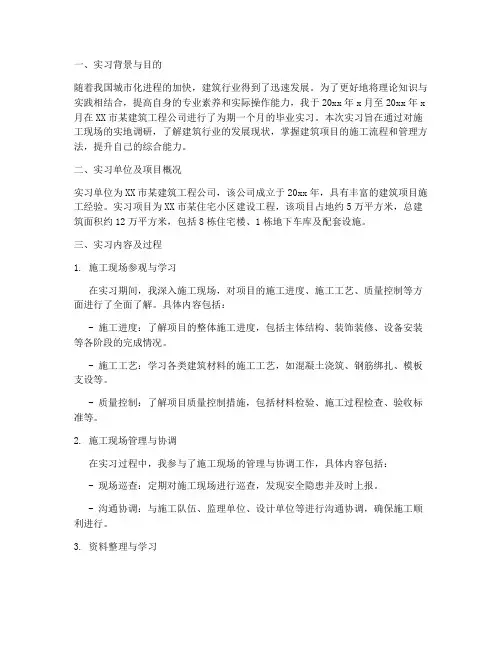 一、实习背景与目的

随着我国城市化进程的加快，建筑行业得到了迅速发展。为了更好地将理论知识与实践相结合，提高自身的专业素养和实际操作能力，我于20xx年x月至20xx年x月在XX市某建筑工程公司进行了为期一个月的毕业实习。本次实习旨在通过对施工现场的实地调研，了解建筑行业的发展现状，掌握建筑项目的施工流程和管理方法，提升自己的综合能力。

二、实习单位及项目概况

实习单位为XX市某建筑工程公司，该公司成立于20xx年，具有丰富的建筑项目施工经验。实习项目为XX市某住宅小区建设工程，该项目占地约5万平方米，总建筑面积约12万平方米，包括8栋住宅楼、1栋地下车库及配套设施。

三、实习内容及过程

1. 施工现场参观与学习

在实习期间，我深入施工现场，对项目的施工进度、施工工艺、质量控制等方面进行了全面了解。具体内容包括：

- 施工进度：了解项目的整体施工进度，包括主体结构、装饰装修、设备安装等各阶段的完成情况。

- 施工工艺：学习各类建筑材料的施工工艺，如混凝土浇筑、钢筋绑扎、模板支设等。

- 质量控制：了解项目质量控制措施，包括材料检验、施工过程检查、验收标准等。

2. 施工现场管理与协调

在实习过程中，我参与了施工现场的管理与协调工作，具体内容包括：

- 现场巡查：定期对施工现场进行巡查，发现安全隐患并及时上报。

- 沟通协调：与施工队伍、监理单位、设计单位等进行沟通协调，确保施工顺利进行。

3. 资料整理与学习